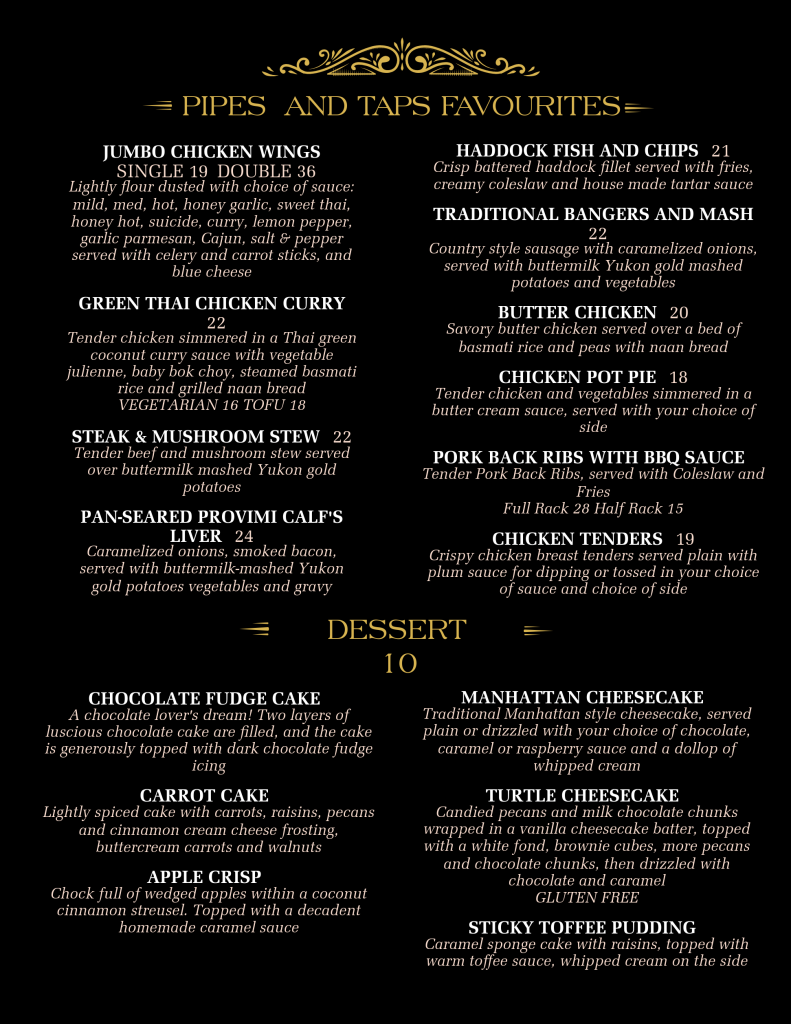 PIPES AND TAPS FAVOURITES

JUMBO CHICKEN WINGS
SINGLE 19 DOUBLE 36
Lightly flour dusted with choice of sauce: mild, med, hot, honey garlic, sweet thai, honey hot, suicide, curry, lemon pepper, garlic parmesan, Cajun, salt & pepper served with celery and carrot sticks, and blue cheese

GREEN THAI CHICKEN CURRY
22
Tender chicken simmered in a Thai green coconut curry sauce with vegetable julienne, baby bok choy, steamed basmati rice and grilled naan bread
VEGETARIAN 16 TOFU 18

STEAK & MUSHROOM STEW 22
Tender beef and mushroom stew served over buttermilk mashed Yukon gold potatoes

PAN-SEARED PROVIMI CALF'S LIVER 24
Caramelized onions, smoked bacon, served with buttermilk-mashed Yukon gold potatoes vegetables and gravy

HADDOCK FISH AND CHIPS 21
Crisp battered haddock fillet served with fries, creamy coleslaw and house made tartar sauce

TRADITIONAL BANGERS AND MASH
22
Country style sausage with caramelized onions, served with buttermilk Yukon gold mashed potatoes and vegetables

BUTTER CHICKEN 20
Savory butter chicken served over a bed of basmati rice and peas with naan bread

CHICKEN POT PIE 18
Tender chicken and vegetables simmered in a butter cream sauce, served with your choice of side

PORK BACK RIBS WITH BBQ SAUCE
Tender Pork Back Ribs, served with Coleslaw and Fries
Full Rack 28 Half Rack 15

CHICKEN TENDERS 19
Crispy chicken breast tenders served plain with plum sauce for dipping or tossed in your choice of sauce and choice of side

DESSERT
10

CHOCOLATE FUDGE CAKE
A chocolate lover's dream! Two layers of luscious chocolate cake are filled, and the cake is generously topped with dark chocolate fudge icing

CARROT CAKE
Lightly spiced cake with carrots, raisins, pecans and cinnamon cream cheese frosting, buttercream carrots and walnuts

APPLE CRISP
Chock full of wedged apples within a coconut cinnamon streusel. Topped with a decadent homemade caramel sauce

MANHATTAN CHEESECAKE
Traditional Manhattan style cheesecake, served plain or drizzled with your choice of chocolate, caramel or raspberry sauce and a dollop of whipped cream

TURTLE CHEESECAKE
Candied pecans and milk chocolate chunks wrapped in a vanilla cheesecake batter, topped with a white fond, brownie cubes, more pecans and chocolate chunks, then drizzled with chocolate and caramel
GLUTEN FREE

STICKY TOFFEE PUDDING
Caramel sponge cake with raisins, topped with warm toffee sauce, whipped cream on the side